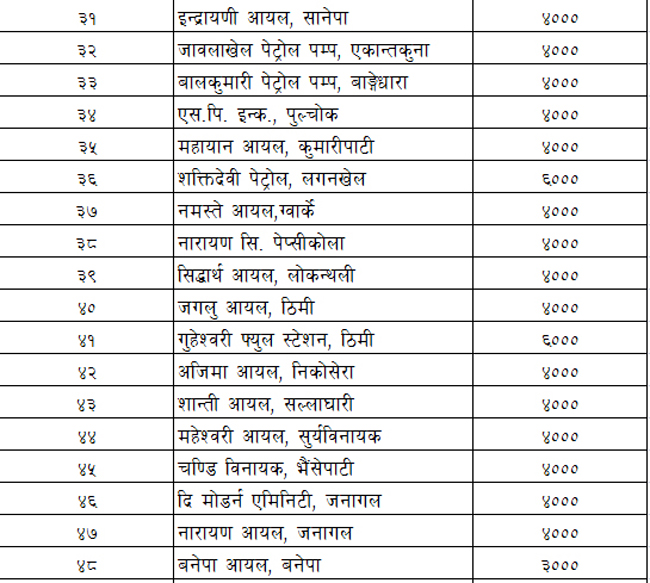 | ३१ | इन्द्रायणी आयल, सानेपा | ४००० |
|---|---|---|
| ३२ | जावलाखेल पेट्रोल पम्प, एकान्तकुना | ४००० |
| ३३ | बालकुमारी पेट्रोल पम्प, बाङ्गेधारा | ४००० |
| ३४ | एस.पि. इन्क., पुल्चोक | ४००० |
| ३५ | महायान आयल, कुमारीपाटी | ४००० |
| ३६ | शक्तिदेवी पेट्रोल, लगनखेल | ६००० |
| ३७ | नमस्ते आयल,ग्वार्के | ४००० |
| ३८ | नारायण सि. पेप्सीकोला | ४००० |
| ३९ | सिद्धार्थ आयल, लोकन्थली | ४००० |
| ४० | जगलु आयल, ठिमी | ४००० |
| ४१ | गुहेश्वरी फ्युल स्टेशन, ठिमी | ६००० |
| ४२ | अजिमा आयल, निकोसेरा | ४००० |
| ४३ | शान्ती आयल, सल्लाघारी | ४००० |
| ४४ | महेश्वरी आयल, सुर्यविनायक | ४००० |
| ४५ | चण्डि विनायक, भैंसेपाटी | ४००० |
| ४६ | दि मोडर्न एमिनिटी, जनागल | ४००० |
| ४७ | नारायण आयल, जनागल | ४००० |
| ४८ | बनेपा आयल, बनेपा | ३००० |